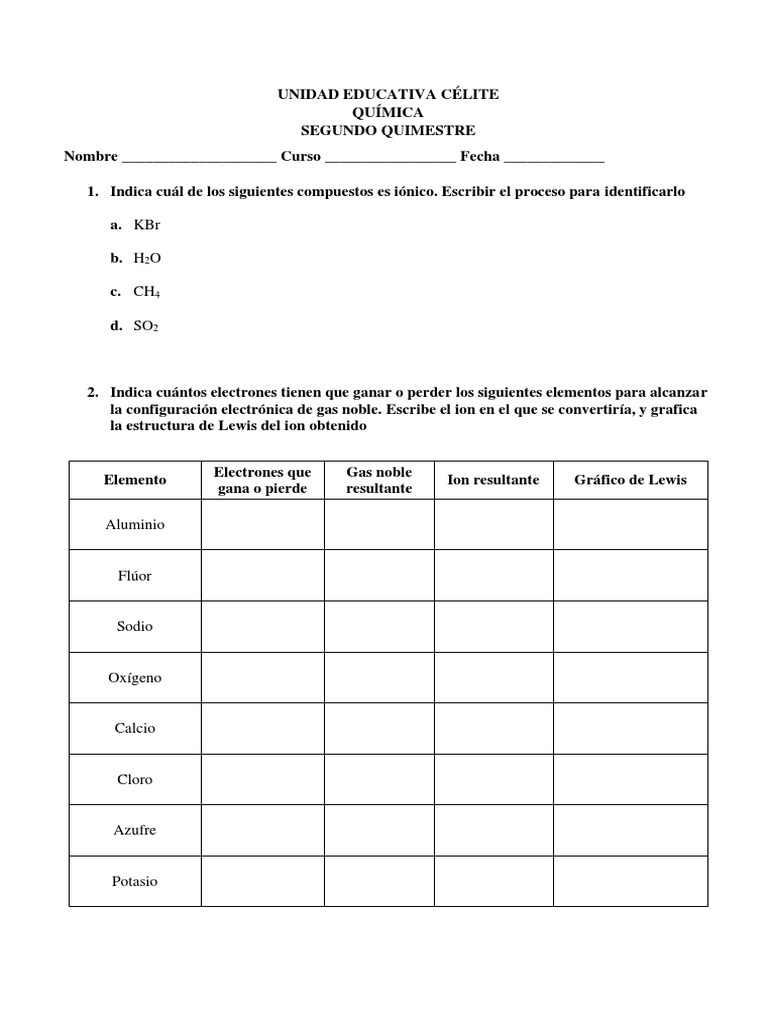 UNIDAD EDUCATIVA CÉLITE
QUÍMICA
SEGUNDO QUIMESTRE

Nombre ____________________ Curso _________________ Fecha _____________

1. Indica cuál de los siguientes compuestos es iónico. Escribir el proceso para identificarlo

a. KBr

b. $H_2O$

c. $CH_4$

d. $SO_2$

2. Indica cuántos electrones tienen que ganar o perder los siguientes elementos para alcanzar la configuración electrónica de gas noble. Escribe el ion en el que se convertiría, y grafica la estructura de Lewis del ion obtenido

| Elemento | Electrones que gana o pierde | Gas noble resultante | Ion resultante | Gráfico de Lewis |
|---|---|---|---|---|
| Aluminio | | | | |
| Flúor | | | | |
| Sodio | | | | |
| Oxígeno | | | | |
| Calcio | | | | |
| Cloro | | | | |
| Azufre | | | | |
| Potasio | | | | |